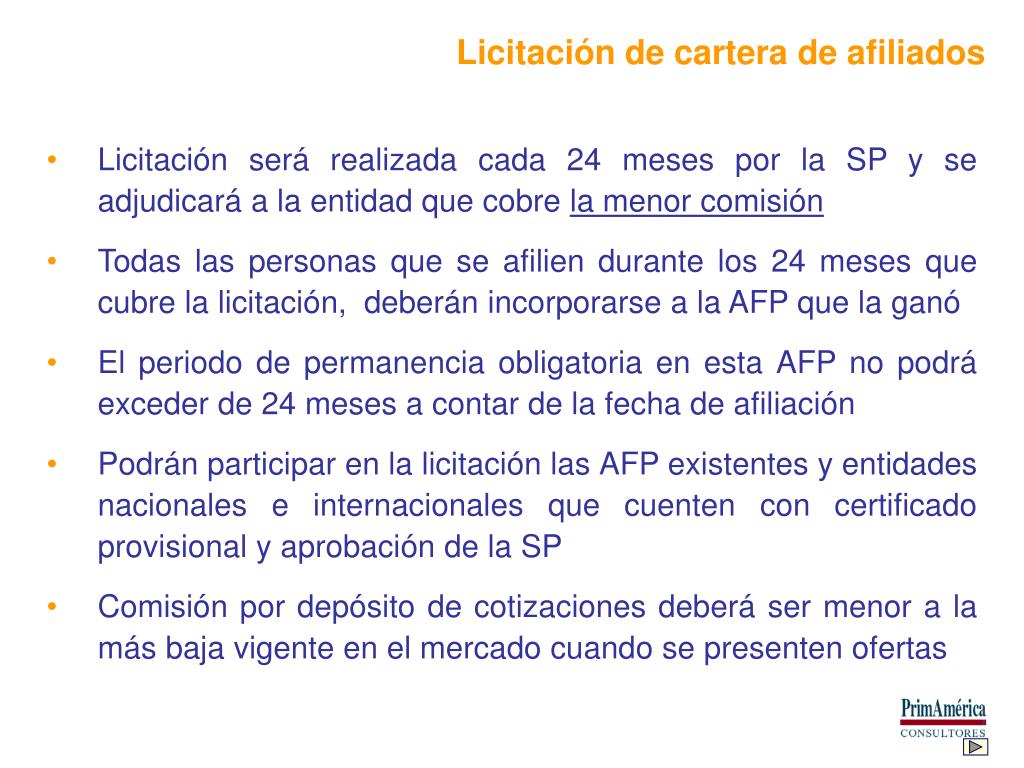 Licitación de cartera de afiliados

• Licitación será realizada cada 24 meses por la SP y se adjudicará a la entidad que cobre la menor comisión

• Todas las personas que se afilien durante los 24 meses que cubre la licitación, deberán incorporarse a la AFP que la ganó

• El periodo de permanencia obligatoria en esta AFP no podrá exceder de 24 meses a contar de la fecha de afiliación

• Podrán participar en la licitación las AFP existentes y entidades nacionales e internacionales que cuenten con certificado provisional y aprobación de la SP

• Comisión por depósito de cotizaciones deberá ser menor a la más baja vigente en el mercado cuando se presenten ofertas

PrimAmérica
CONSULTORES